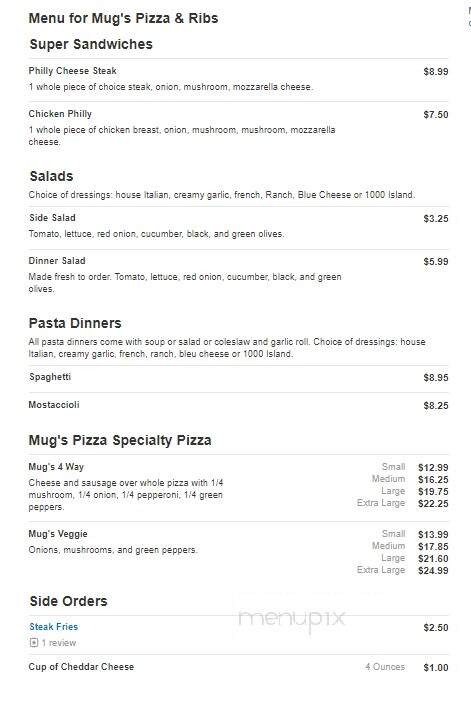 Menu for Mug's Pizza & Ribs

Super Sandwiches

Philly Cheese Steak $8.99
1 whole piece of choice steak, onion, mushroom, mozzarella cheese.

Chicken Philly $7.50
1 whole piece of chicken breast, onion, mushroom, mushroom, mozzarella cheese.

Salads

Choice of dressings: house Italian, creamy garlic, french, Ranch, Blue Cheese or 1000 Island.

Side Salad $3.25
Tomato, lettuce, red onion, cucumber, black, and green olives.

Dinner Salad $5.99
Made fresh to order. Tomato, lettuce, red onion, cucumber, black, and green olives.

Pasta Dinners

All pasta dinners come with soup or salad or coleslaw and garlic roll. Choice of dressings: house Italian, creamy garlic, french, ranch, bleu cheese or 1000 Island.

Spaghetti $8.95

Mostaccioli $8.25

Mug's Pizza Specialty Pizza

Mug's 4 Way
Cheese and sausage over whole pizza with 1/4 mushroom, 1/4 onion, 1/4 pepperoni, 1/4 green peppers.
Small $12.99
Medium $16.25
Large $19.75
Extra Large $22.25

Mug's Veggie
Onions, mushrooms, and green peppers.
Small $13.99
Medium $17.85
Large $21.60
Extra Large $24.99

Side Orders

Steak Fries $2.50
1 review

menupix

Cup of Cheddar Cheese 4 Ounces $1.00